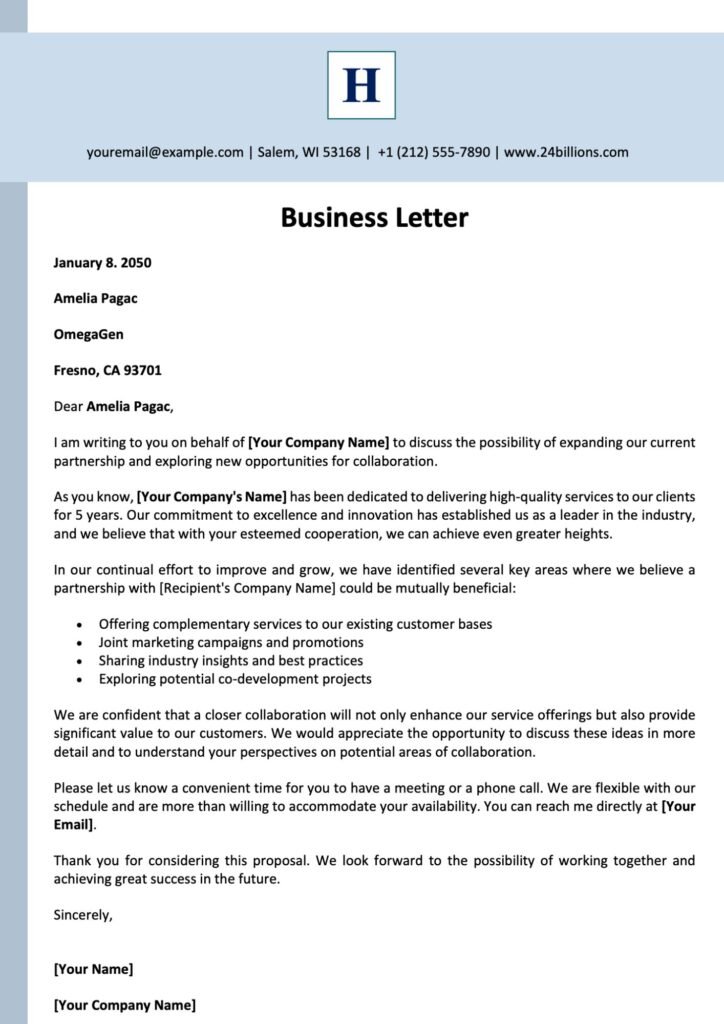 H

youremail@example.com | Salem, WI 53168 | +1 (212) 555-7890 | www.24billions.com

Business Letter

January 8. 2050

Amelia Pagac

OmegaGen

Fresno, CA 93701

Dear Amelia Pagac,

I am writing to you on behalf of [Your Company Name] to discuss the possibility of expanding our current partnership and exploring new opportunities for collaboration.

As you know, [Your Company's Name] has been dedicated to delivering high-quality services to our clients for 5 years. Our commitment to excellence and innovation has established us as a leader in the industry, and we believe that with your esteemed cooperation, we can achieve even greater heights.

In our continual effort to improve and grow, we have identified several key areas where we believe a partnership with [Recipient's Company Name] could be mutually beneficial:

• Offering complementary services to our existing customer bases
• Joint marketing campaigns and promotions
• Sharing industry insights and best practices
• Exploring potential co-development projects

We are confident that a closer collaboration will not only enhance our service offerings but also provide significant value to our customers. We would appreciate the opportunity to discuss these ideas in more detail and to understand your perspectives on potential areas of collaboration.

Please let us know a convenient time for you to have a meeting or a phone call. We are flexible with our schedule and are more than willing to accommodate your availability. You can reach me directly at [Your Email].

Thank you for considering this proposal. We look forward to the possibility of working together and achieving great success in the future.

Sincerely,

[Your Name]

[Your Company Name]